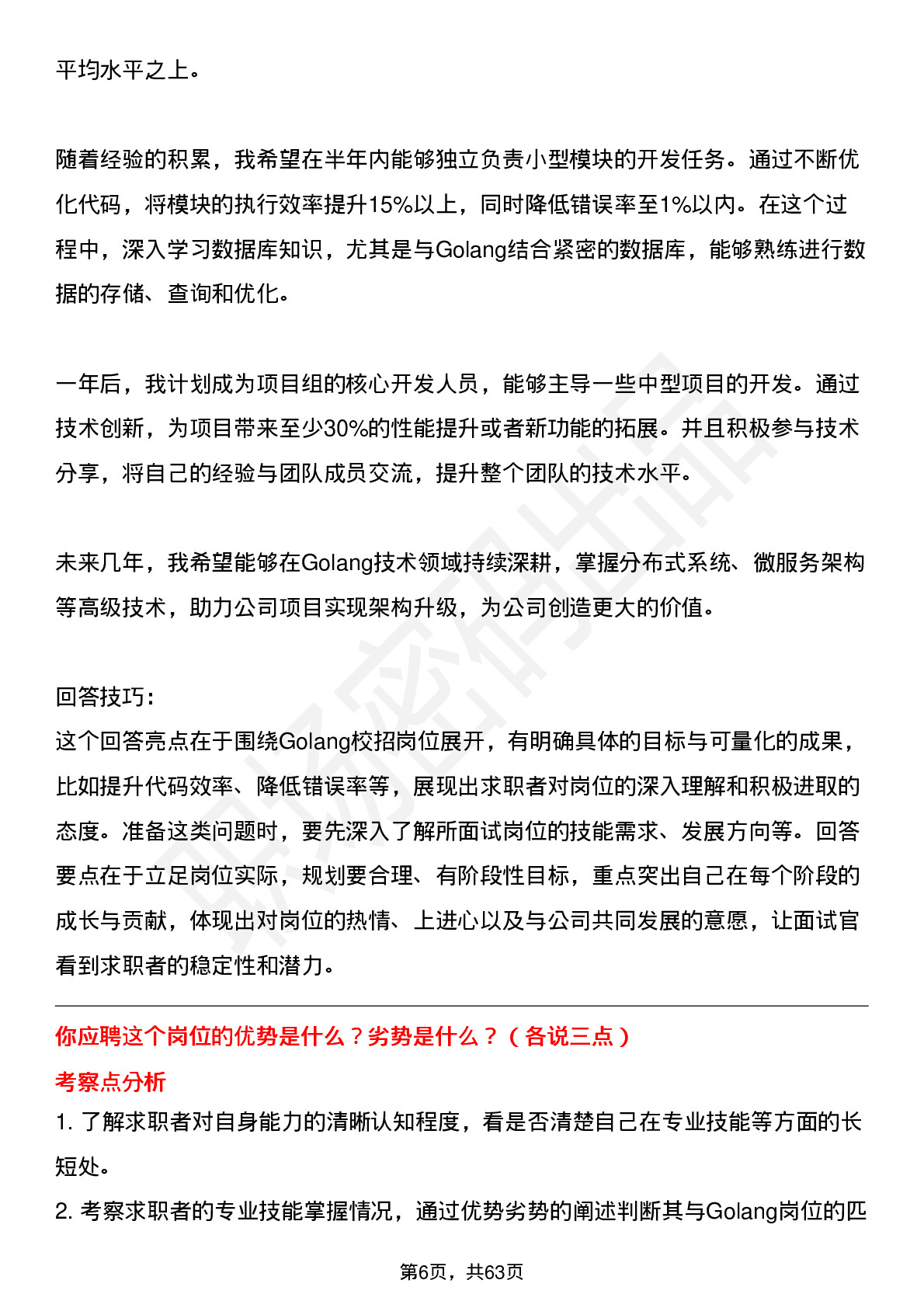 平均水平之上。

随着经验的积累，我希望在半年内能够独立负责小型模块的开发任务。通过不断优化代码，将模块的执行效率提升15%以上，同时降低错误率至1%以内。在这个过程中，深入学习数据库知识，尤其是与Golang结合紧密的数据库，能够熟练进行数据的存储、查询和优化。

一年后，我计划成为项目组的核心开发人员，能够主导一些中型项目的开发。通过技术创新，为项目带来至少30%的性能提升或者新功能的拓展。并且积极参与技术分享，将自己的经验与团队成员交流，提升整个团队的技术水平。

未来几年，我希望能够在Golang技术领域持续深耕，掌握分布式系统、微服务架构等高级技术，助力公司项目实现架构升级，为公司创造更大的价值。

回答技巧：
这个回答亮点在于围绕Golang校招岗位展开，有明确具体的目标与可量化的成果，比如提升代码效率、降低错误率等，展现出求职者对岗位的深入理解和积极进取的态度。准备这类问题时，要先深入了解所面试岗位的技能需求、发展方向等。回答要点在于立足岗位实际，规划要合理、有阶段性目标，重点突出自己在每个阶段的成长与贡献，体现出对岗位的热情、上进心以及与公司共同发展的意愿，让面试官看到求职者的稳定性和潜力。

你应聘这个岗位的优势是什么？劣势是什么？（各说三点）
考察点分析
1. 了解求职者对自身能力的清晰认知程度，看是否清楚自己在专业技能等方面的长短处。
2. 考察求职者的专业技能掌握情况，通过优势劣势的阐述判断其与Golang岗位的匹

第6页，共63页